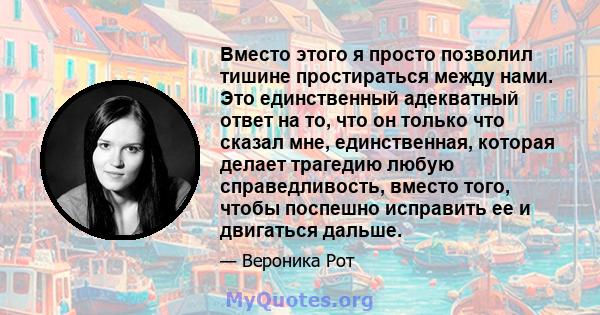 Вместо этого я просто позволил тишине простираться между нами. Это единственный адекватный ответ на то, что он только что сказал мне, единственная, которая делает трагедию любую справедливость, вместо того, чтобы поспешно исправить ее и двигаться дальше.

— Вероника Рот

MyQuotes.org